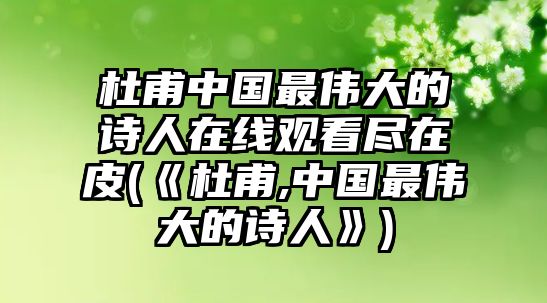 杜甫中国最伟大的诗人在线观看尽在皮(《杜甫,中国最伟大的诗人》)